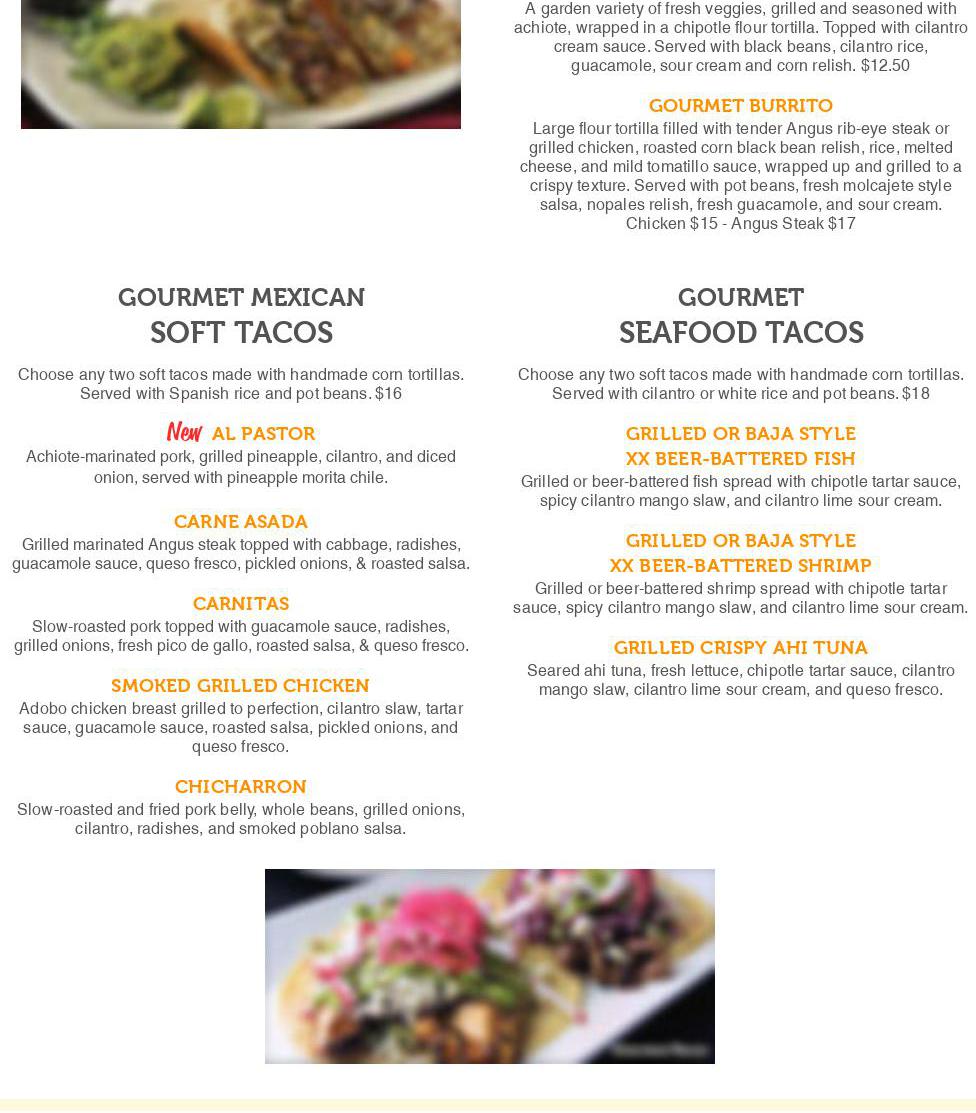 A garden variety of fresh veggies, grilled and seasoned with achiote, wrapped in a chipotle flour tortilla. Topped with cilantro cream sauce. Served with black beans, cilantro rice, guacamole, sour cream and corn relish. $12.50

GOURMET BURRITO

Large flour tortilla filled with tender Angus rib-eye steak or grilled chicken, roasted corn black bean relish, rice, melted cheese, and mild tomatillo sauce, wrapped up and grilled to a crispy texture. Served with pot beans, fresh molcajete style salsa, nopales relish, fresh guacamole, and sour cream. Chicken $15 - Angus Steak $17

GOURMET MEXICAN
SOFT TACOS

Choose any two soft tacos made with handmade corn tortillas. Served with Spanish rice and pot beans. $16

New AL PASTOR

Achiote-marinated pork, grilled pineapple, cilantro, and diced onion, served with pineapple morita chile.

CARNE ASADA

Grilled marinated Angus steak topped with cabbage, radishes, guacamole sauce, queso fresco, pickled onions, & roasted salsa.

CARNITAS

Slow-roasted pork topped with guacamole sauce, radishes, grilled onions, fresh pico de gallo, roasted salsa, & queso fresco.

SMOKED GRILLED CHICKEN

Adobo chicken breast grilled to perfection, cilantro slaw, tartar sauce, guacamole sauce, roasted salsa, pickled onions, and queso fresco.

CHICHARRON

Slow-roasted and fried pork belly, whole beans, grilled onions, cilantro, radishes, and smoked poblano salsa.

GOURMET
SEAFOOD TACOS

Choose any two soft tacos made with handmade corn tortillas. Served with cilantro or white rice and pot beans. $18

GRILLED OR BAJA STYLE
XX BEER-BATTERED FISH

Grilled or beer-battered fish spread with chipotle tartar sauce, spicy cilantro mango slaw, and cilantro lime sour cream.

GRILLED OR BAJA STYLE
XX BEER-BATTERED SHRIMP

Grilled or beer-battered shrimp spread with chipotle tartar sauce, spicy cilantro mango slaw, and cilantro lime sour cream.

GRILLED CRISPY AHI TUNA

Seared ahi tuna, fresh lettuce, chipotle tartar sauce, cilantro mango slaw, cilantro lime sour cream, and queso fresco.